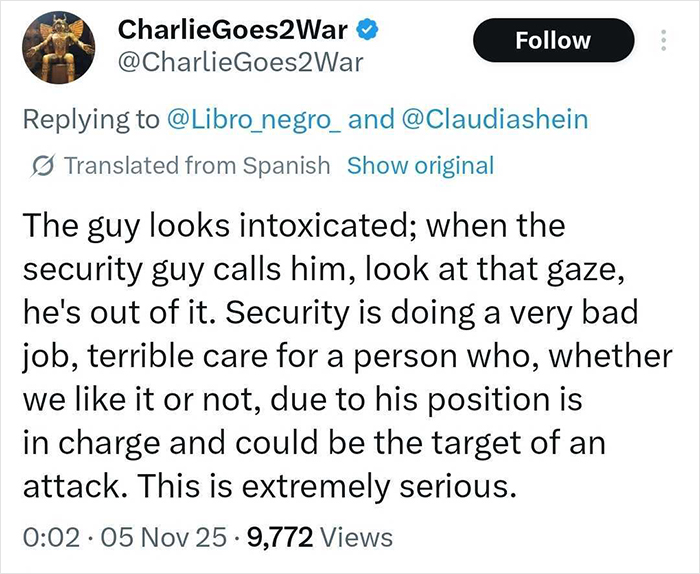 CharlieGoes2War
@CharlieGoes2War

Follow

Replying to @Libro_negro_ and @Claudiashein

Translated from Spanish Show original

The guy looks intoxicated; when the security guy calls him, look at that gaze, he's out of it. Security is doing a very bad job, terrible care for a person who, whether we like it or not, due to his position is in charge and could be the target of an attack. This is extremely serious.

0:02 · 05 Nov 25 · 9,772 Views